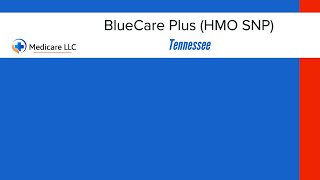 BlueCare Plus (HMO SNP)

Medicare LLC

Tennessee